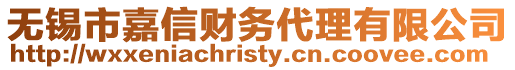 无锡市嘉信财务代理有限公司
http://wxxeniachristy.cn.coovee.com